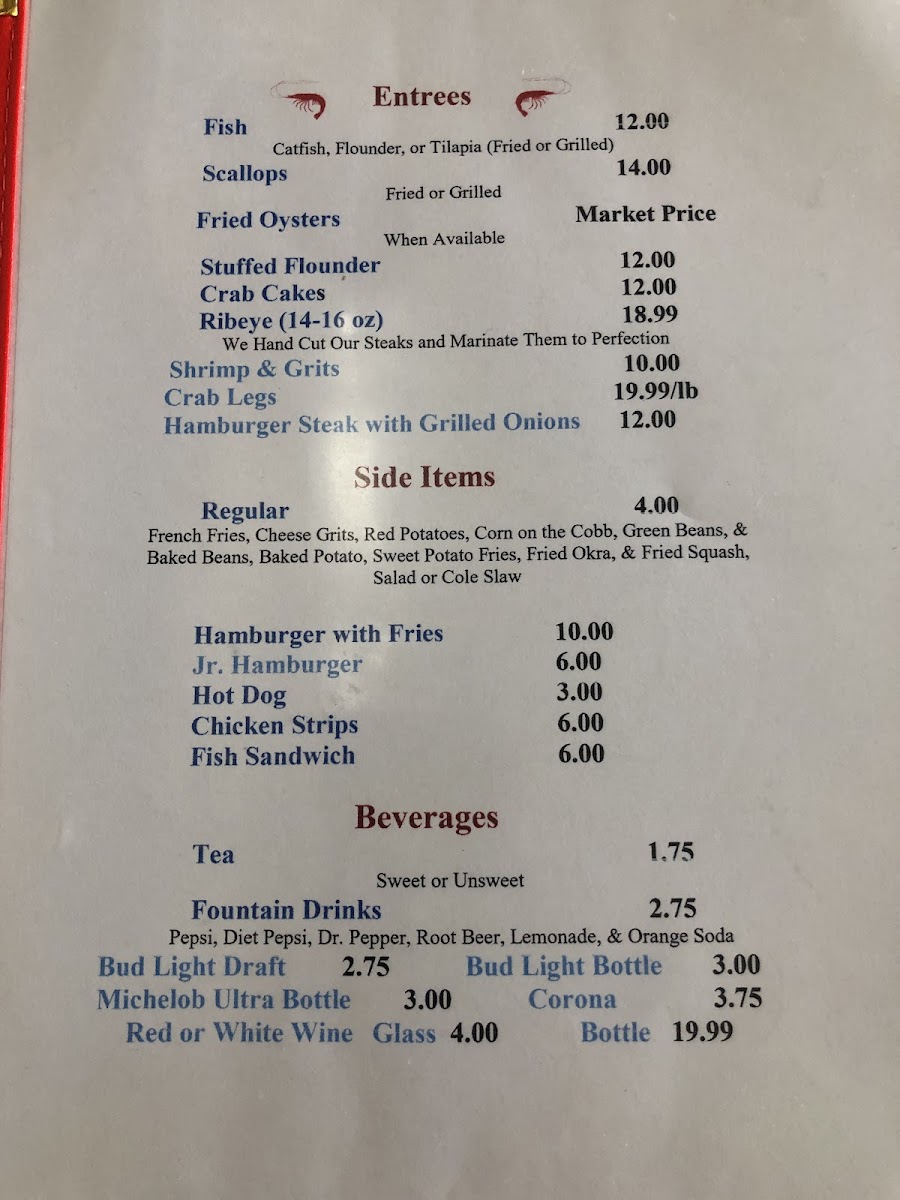 Entrees

Fish 12.00

Catfish, Flounder, or Tilapia (Fried or Grilled)

Scallops 14.00

Fried or Grilled

Fried Oysters Market Price

When Available

Stuffed Flounder 12.00

Crab Cakes 12.00

Ribeye (14-16 oz) 18.99

We Hand Cut Our Steaks and Marinate Them to Perfection

Shrimp & Grits 10.00

Crab Legs 19.99/lb

Hamburger Steak with Grilled Onions 12.00

Side Items

Regular 4.00

French Fries, Cheese Grits, Red Potatoes, Corn on the Cobb, Green Beans, & Baked Beans, Baked Potato, Sweet Potato Fries, Fried Okra, & Fried Squash, Salad or Cole Slaw

Hamburger with Fries 10.00
Jr. Hamburger 6.00
Hot Dog 3.00
Chicken Strips 6.00
Fish Sandwich 6.00

Beverages

Tea 1.75

Sweet or Unsweet

Fountain Drinks 2.75

Pepsi, Diet Pepsi, Dr. Pepper, Root Beer, Lemonade, & Orange Soda

Bud Light Draft 2.75 Bud Light Bottle 3.00
Michelob Ultra Bottle 3.00 Corona 3.75
Red or White Wine Glass 4.00 Bottle 19.99